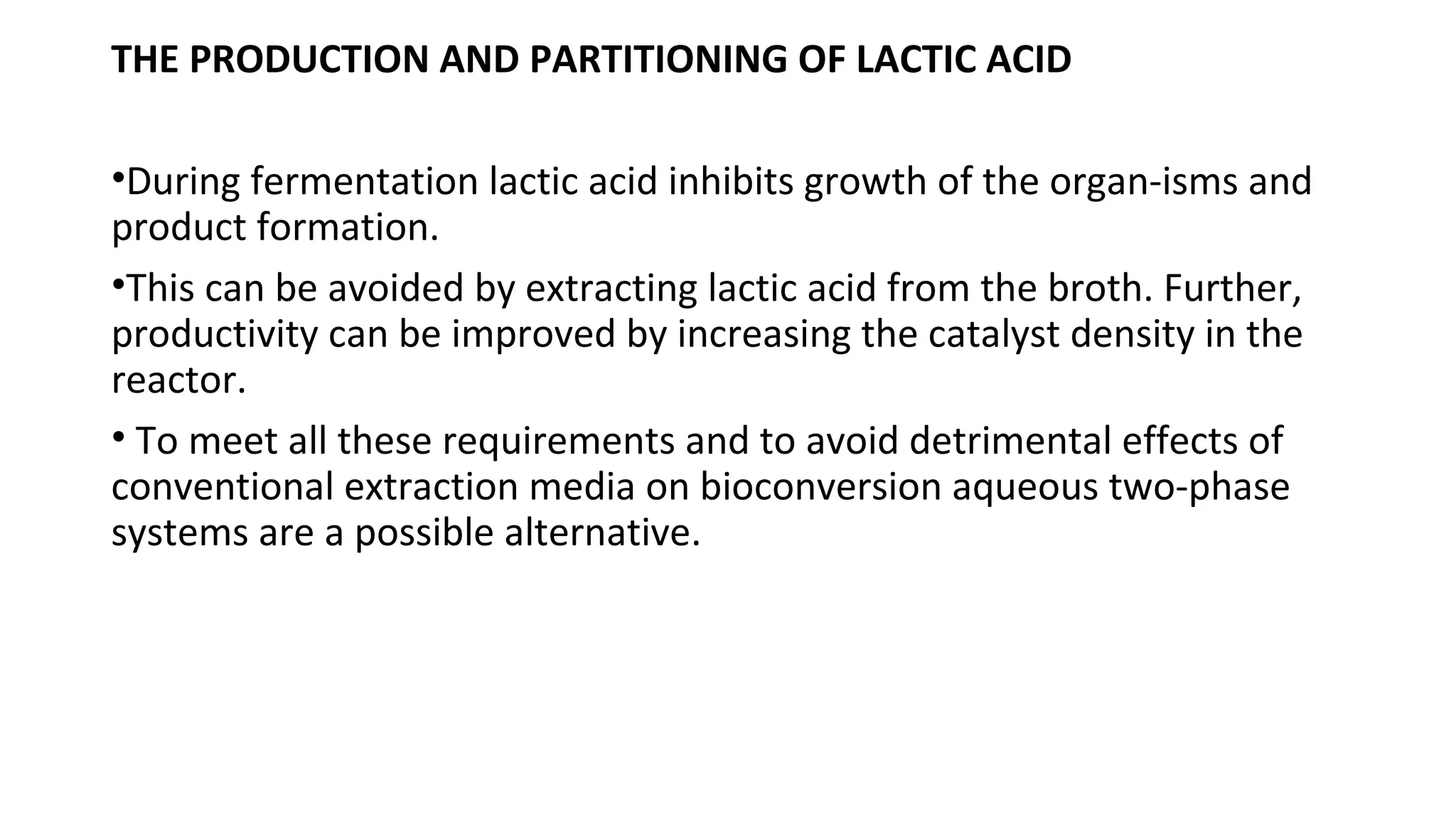 THE PRODUCTION AND PARTITIONING OF LACTIC ACID

•During fermentation lactic acid inhibits growth of the organ-isms and product formation.

•This can be avoided by extracting lactic acid from the broth. Further, productivity can be improved by increasing the catalyst density in the reactor.

• To meet all these requirements and to avoid detrimental effects of conventional extraction media on bioconversion aqueous two-phase systems are a possible alternative.